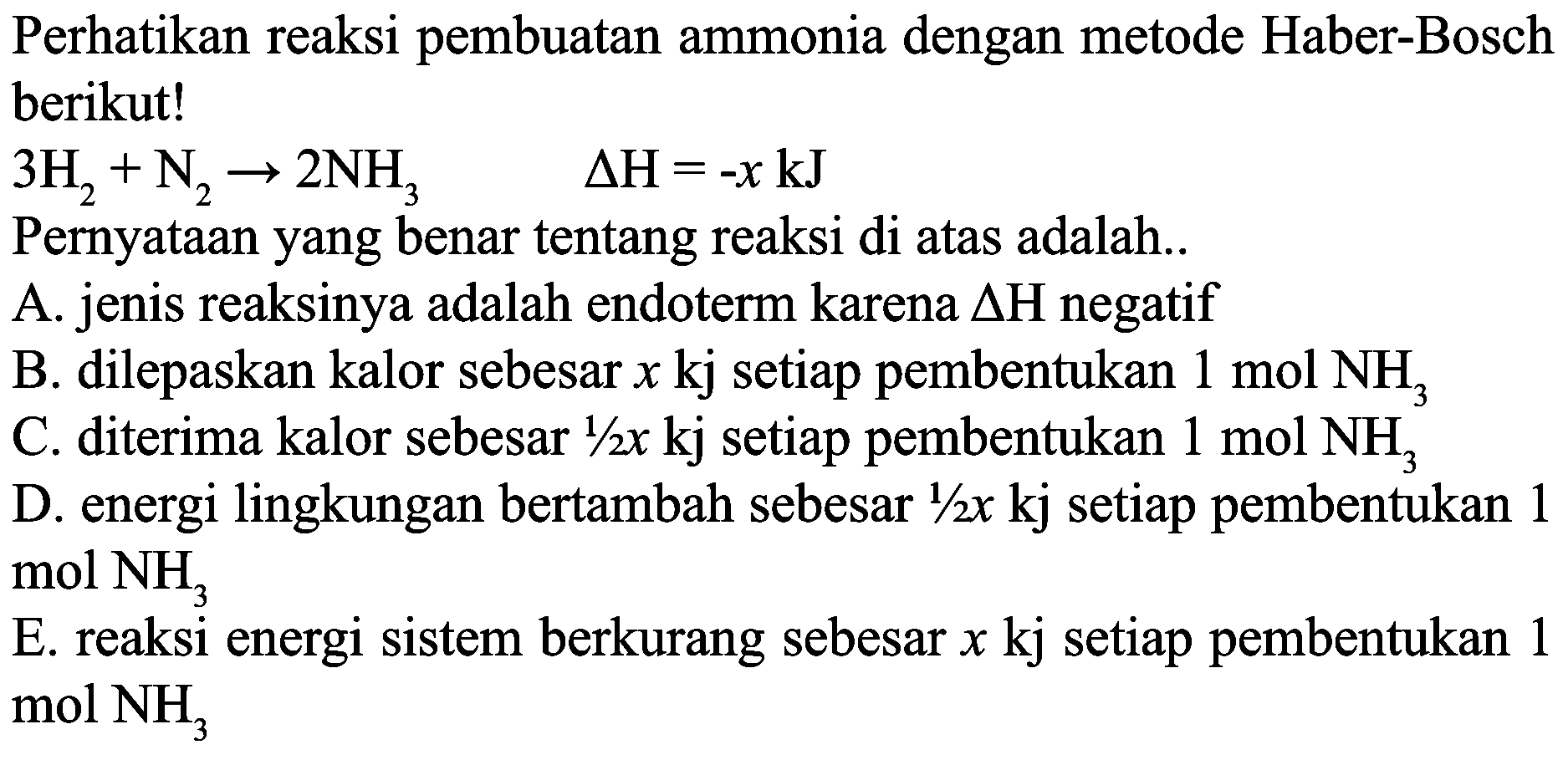 Perhatikan reaksi pembuatan ammonia dengan metode Haber-Bosch berikut!

$3H_2 + N_2 \rightarrow 2NH_3$ $\Delta H = -x$ kJ

Pernyataan yang benar tentang reaksi di atas adalah..

A. jenis reaksinya adalah endoterm karena $\Delta H$ negatif

B. dilepaskan kalor sebesar $x$ kj setiap pembentukan 1 mol $NH_3$

C. diterima kalor sebesar $\frac{1}{2}x$ kj setiap pembentukan 1 mol $NH_3$

D. energi lingkungan bertambah sebesar $\frac{1}{2}x$ kj setiap pembentukan 1 mol $NH_3$

E. reaksi energi sistem berkurang sebesar $x$ kj setiap pembentukan 1 mol $NH_3$